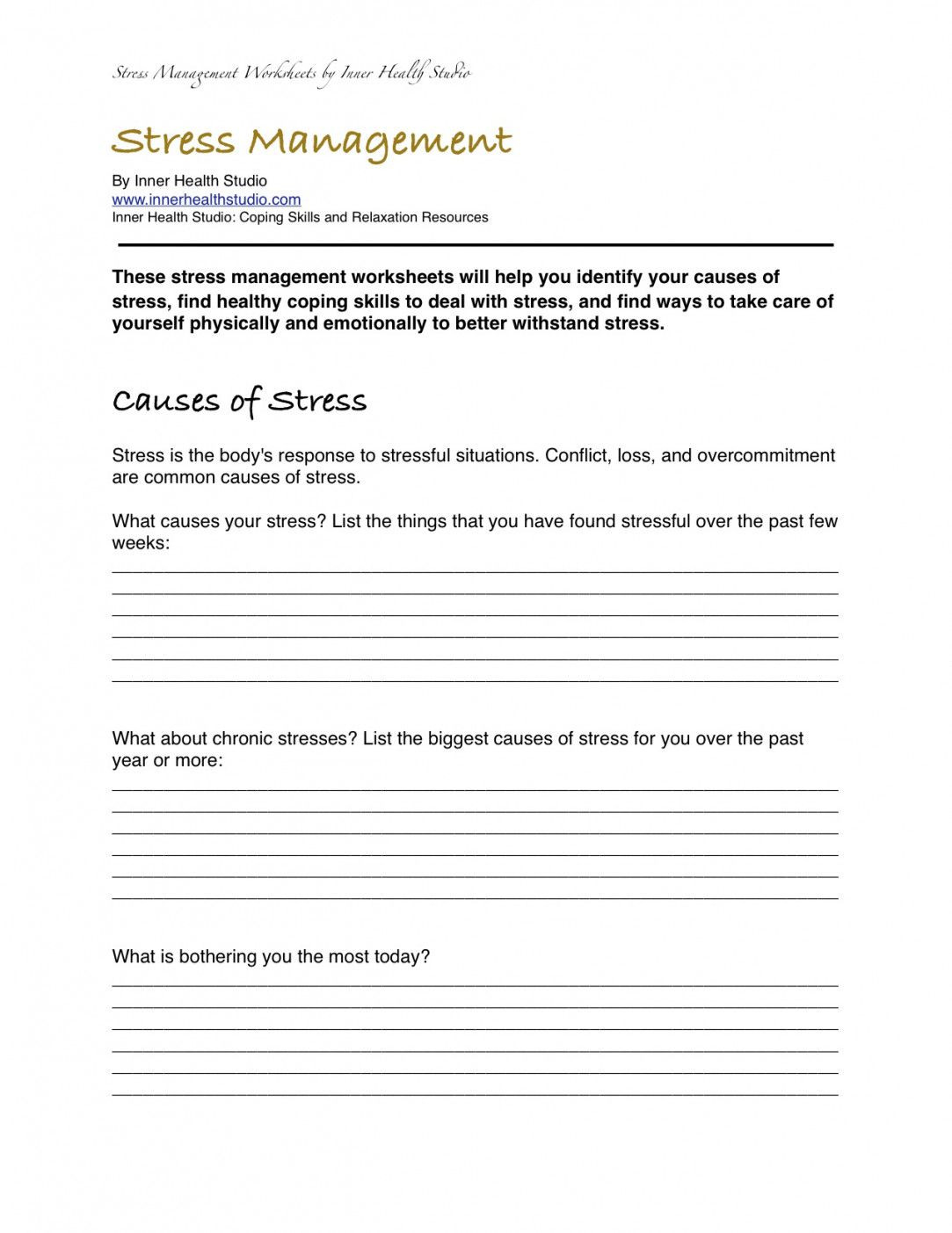 Stress Management Worksheets by Inner Health Studio

Stress Management

By Inner Health Studio
www.innerhealthstudio.com
Inner Health Studio: Coping Skills and Relaxation Resources

These stress management worksheets will help you identify your causes of stress, find healthy coping skills to deal with stress, and find ways to take care of yourself physically and emotionally to better withstand stress.

Causes of Stress

Stress is the body's response to stressful situations. Conflict, loss, and overcommitment are common causes of stress.

What causes your stress? List the things that you have found stressful over the past few weeks:

What about chronic stresses? List the biggest causes of stress for you over the past year or more:

What is bothering you the most today?